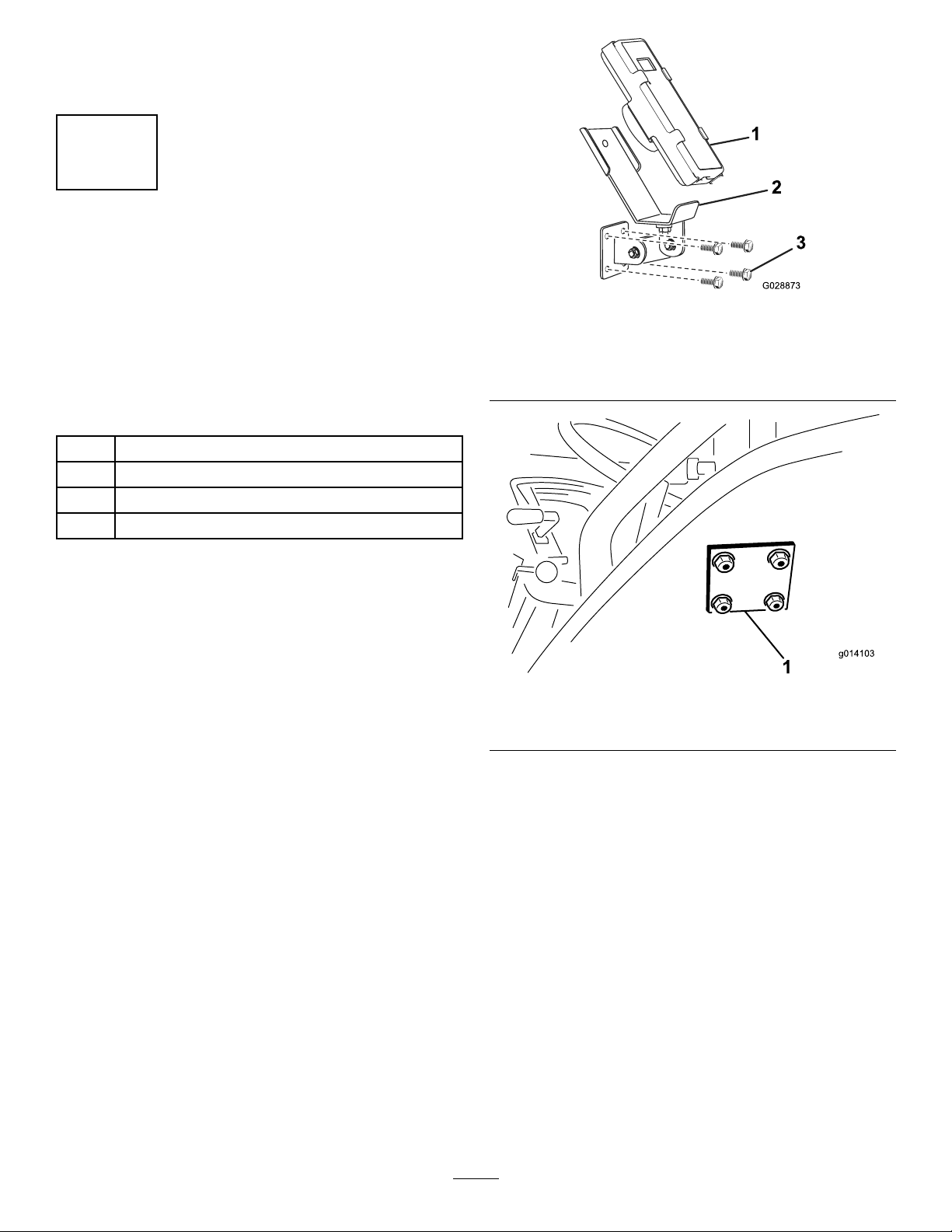 1
2
3
G028873

1
g014103